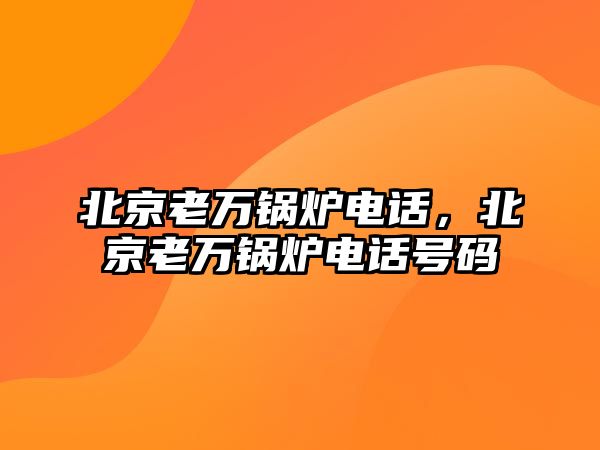 北京老万锅炉电话，北京老万锅炉电话号码